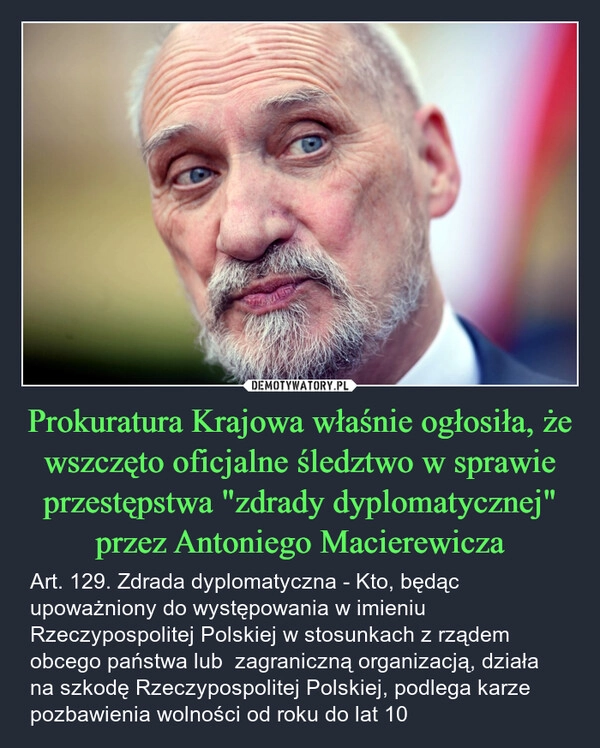 DEMOTYWATORY.PL

Prokuratura Krajowa właśnie ogłosiła, że wszczęto oficjalne śledztwo w sprawie przestępstwa "zdrady dyplomatycznej" przez Antoniego Macierewicza

Art. 129. Zdrada dyplomatyczna - Kto, będąc upoważniony do występowania w imieniu Rzeczypospolitej Polskiej w stosunkach z rządem obcego państwa lub zagraniczną organizacją, działa na szkodę Rzeczypospolitej Polskiej, podlega karze pozbawienia wolności od roku do lat 10